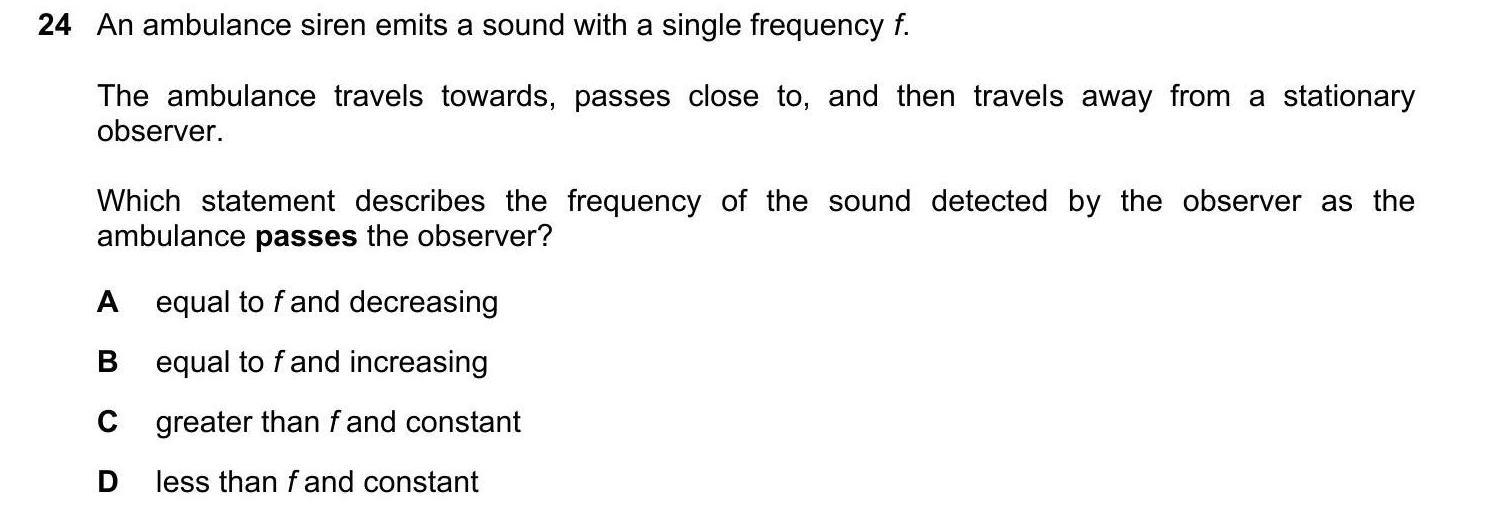 24 An ambulance siren emits a sound with a single frequency f.

The ambulance travels towards, passes close to, and then travels away from a stationary observer.

Which statement describes the frequency of the sound detected by the observer as the ambulance passes the observer?

A equal to f and decreasing

B equal to f and increasing

C greater than f and constant

D less than f and constant